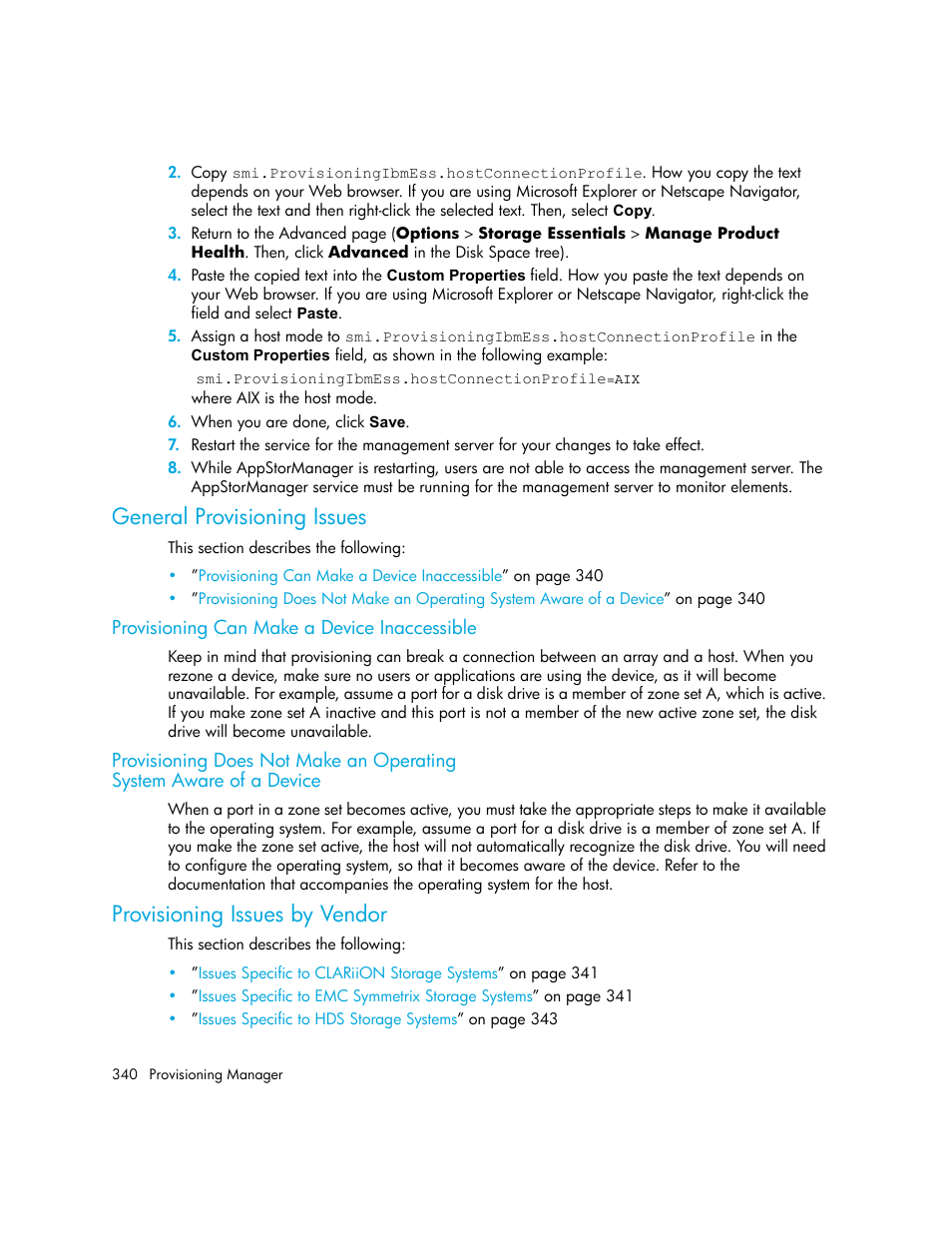 2. Copy smi.ProvisioningIbmEss.hostConnectionProfile. How you copy the text depends on your Web browser. If you are using Microsoft Explorer or Netscape Navigator, select the text and then right-click the selected text. Then, select Copy.

3. Return to the Advanced page (Options > Storage Essentials > Manage Product Health. Then, click Advanced in the Disk Space tree).

4. Paste the copied text into the Custom Properties field. How you paste the text depends on your Web browser. If you are using Microsoft Explorer or Netscape Navigator, right-click the field and select Paste.

5. Assign a host mode to smi.ProvisioningIbmEss.hostConnectionProfile in the Custom Properties field, as shown in the following example:

smi.ProvisioningIbmEss.hostConnectionProfile=AIX

where AIX is the host mode.

6. When you are done, click Save.

7. Restart the service for the management server for your changes to take effect.

8. While AppStorManager is restarting, users are not able to access the management server. The AppStorManager service must be running for the management server to monitor elements.

General Provisioning Issues

This section describes the following:

• "Provisioning Can Make a Device Inaccessible" on page 340

• "Provisioning Does Not Make an Operating System Aware of a Device" on page 340

Provisioning Can Make a Device Inaccessible

Keep in mind that provisioning can break a connection between an array and a host. When you rezone a device, make sure no users or applications are using the device, as it will become unavailable. For example, assume a port for a disk drive is a member of zone set A, which is active. If you make zone set A inactive and this port is not a member of the new active zone set, the disk drive will become unavailable.

Provisioning Does Not Make an Operating System Aware of a Device

When a port in a zone set becomes active, you must take the appropriate steps to make it available to the operating system. For example, assume a port for a disk drive is a member of zone set A. If you make the zone set active, the host will not automatically recognize the disk drive. You will need to configure the operating system, so that it becomes aware of the device. Refer to the documentation that accompanies the operating system for the host.

Provisioning Issues by Vendor

This section describes the following:

• "Issues Specific to CLARiiON Storage Systems" on page 341

• "Issues Specific to EMC Symmetrix Storage Systems" on page 341

• "Issues Specific to HDS Storage Systems" on page 343

340 Provisioning Manager